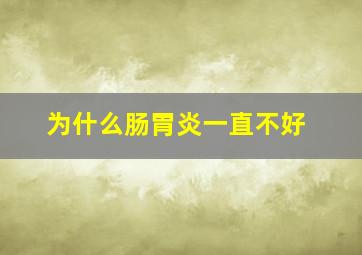 为什么肠胃炎一直不好